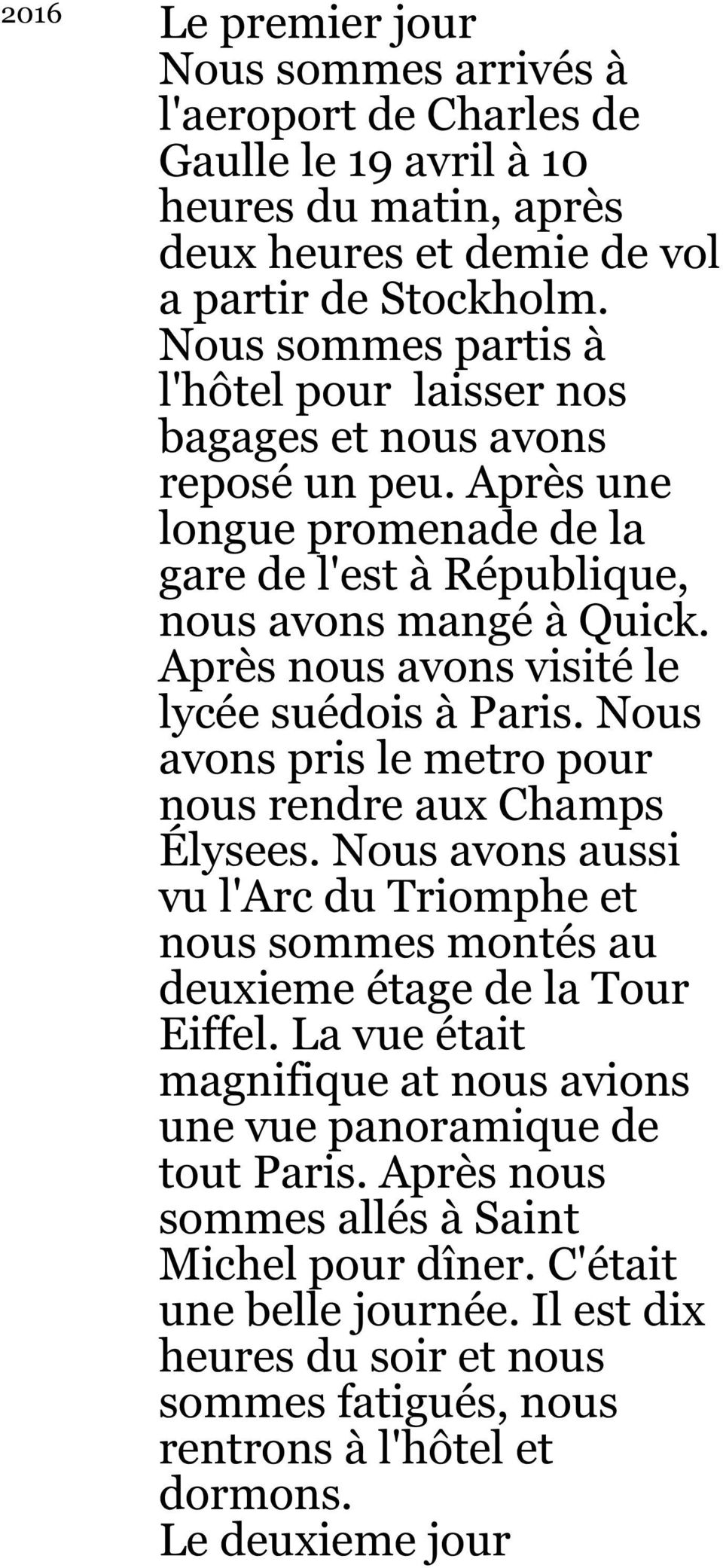 2016

Le premier jour
Nous sommes arrivés à l'aeroport de Charles de Gaulle le 19 avril à 10 heures du matin, après deux heures et demie de vol a partir de Stockholm. Nous sommes partis à l'hôtel pour laisser nos bagages et nous avons reposé un peu. Après une longue promenade de la gare de l'est à République, nous avons mangé à Quick. Après nous avons visité le lycée suédois à Paris. Nous avons pris le metro pour nous rendre aux Champs Élysees. Nous avons aussi vu l'Arc du Triomphe et nous sommes montés au deuxieme étage de la Tour Eiffel. La vue était magnifique at nous avions une vue panoramique de tout Paris. Après nous sommes allés à Saint Michel pour dîner. C'était une belle journée. Il est dix heures du soir et nous sommes fatigués, nous rentrons à l'hôtel et dormons.
Le deuxieme jour